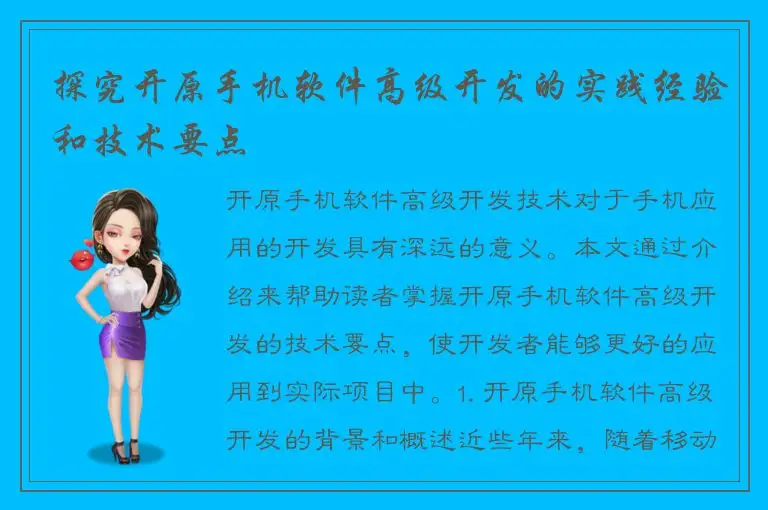 探究开原手机软件高级开发的实践经验和技术要点

开原手机软件高级开发技术对于手机应用的开发具有深远的意义。本文通过介绍来帮助读者掌握开原手机软件高级开发的技术要点，使开发者能够更好的应用到实际项目中。1. 开原手机软件高级开发的背景和概述近些年来，随着移动